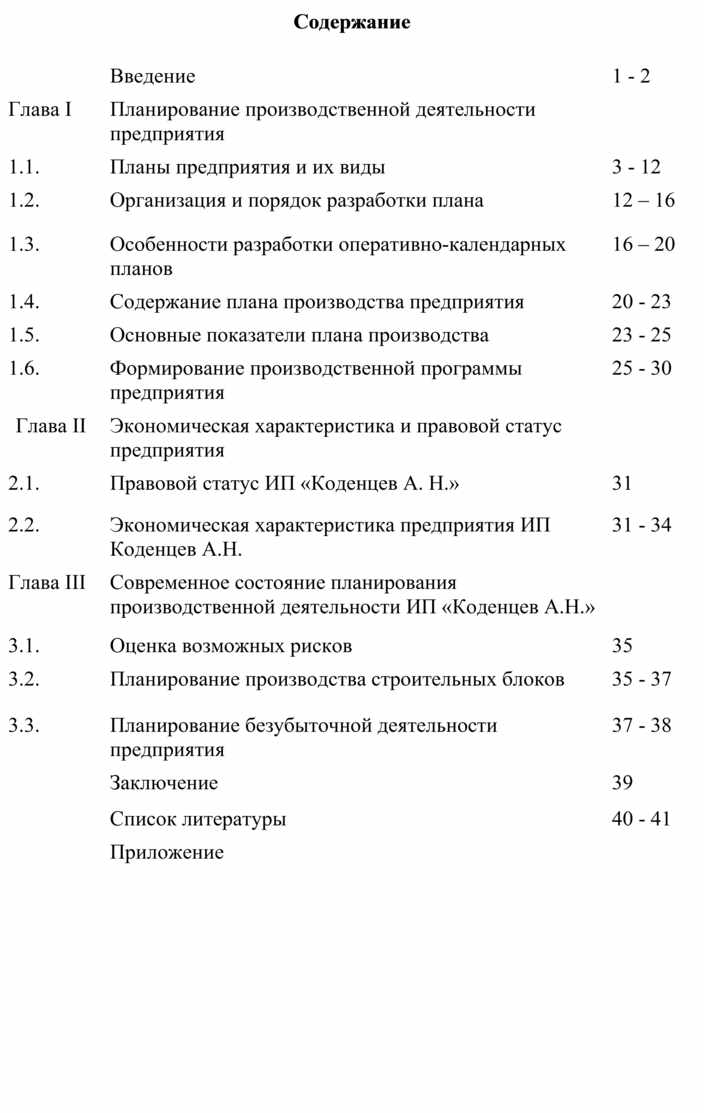 Содержание

| | | |
|---|---|---|
| | Введение | 1 - 2 |
| Глава I | Планирование производственной деятельности предприятия | |
| 1.1. | Планы предприятия и их виды | 3 - 12 |
| 1.2. | Организация и порядок разработки плана | 12 – 16 |
| 1.3. | Особенности разработки оперативно-календарных планов | 16 – 20 |
| 1.4. | Содержание плана производства предприятия | 20 - 23 |
| 1.5. | Основные показатели плана производства | 23 - 25 |
| 1.6. | Формирование производственной программы предприятия | 25 - 30 |
| Глава II | Экономическая характеристика и правовой статус предприятия | |
| 2.1. | Правовой статус ИП «Коденцев А. Н.» | 31 |
| 2.2. | Экономическая характеристика предприятия ИП Коденцев А.Н. | 31 - 34 |
| Глава III | Современное состояние планирования производственной деятельности ИП «Коденцев А.Н.» | |
| 3.1. | Оценка возможных рисков | 35 |
| 3.2. | Планирование производства строительных блоков | 35 - 37 |
| 3.3. | Планирование безубыточной деятельности предприятия | 37 - 38 |
| | Заключение | 39 |
| | Список литературы | 40 - 41 |
| | Приложение | |